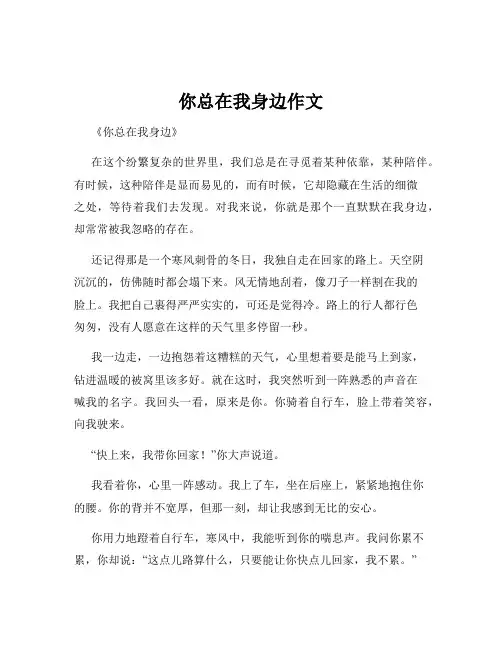 你总在我身边作文

《你总在我身边》

在这个纷繁复杂的世界里，我们总是在寻觅着某种依靠，某种陪伴。有时候，这种陪伴是显而易见的，而有时候，它却隐藏在生活的细微之处，等待着我们去发现。对我来说，你就是那个一直默默在我身边，却常常被我忽略的存在。

还记得那是一个寒风刺骨的冬日，我独自走在回家的路上。天空阴沉沉的，仿佛随时都会塌下来。风无情地刮着，像刀子一样割在我的脸上。我把自己裹得严严实实的，可还是觉得冷。路上的行人都行色匆匆，没有人愿意在这样的天气里多停留一秒。

我一边走，一边抱怨着这糟糕的天气，心里想着要是能马上到家，钻进温暖的被窝里该多好。就在这时，我突然听到一阵熟悉的声音在喊我的名字。我回头一看，原来是你。你骑着自行车，脸上带着笑容，向我驶来。

“快上来，我带你回家！”你大声说道。

我看着你，心里一阵感动。我上了车，坐在后座上，紧紧地抱住你的腰。你的背并不宽厚，但那一刻，却让我感到无比的安心。

你用力地蹬着自行车，寒风中，我能听到你的喘息声。我问你累不累，你却说：“这点儿路算什么，只要能让你快点儿回家，我不累。”